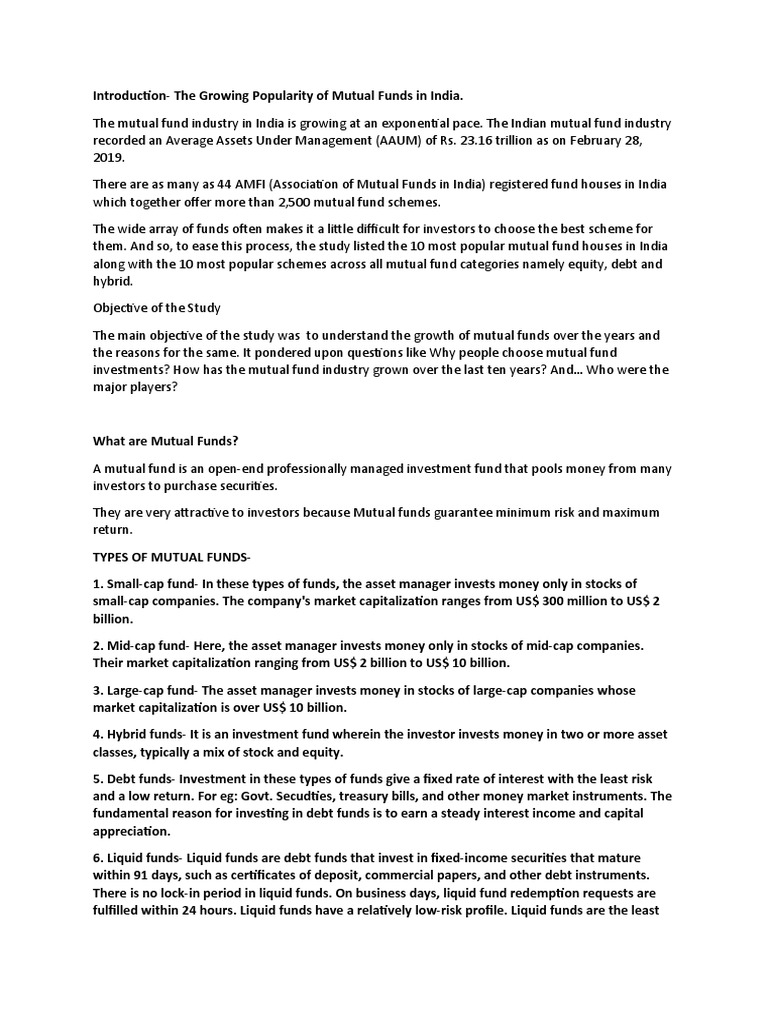 Introduction- The Growing Popularity of Mutual Funds in India.

The mutual fund industry in India is growing at an exponential pace. The Indian mutual fund industry recorded an Average Assets Under Management (AAUM) of Rs. 23.16 trillion as on February 28, 2019.

There are as many as 44 AMFI (Association of Mutual Funds in India) registered fund houses in India which together offer more than 2,500 mutual fund schemes.

The wide array of funds often makes it a little difficult for investors to choose the best scheme for them. And so, to ease this process, the study listed the 10 most popular mutual fund houses in India along with the 10 most popular schemes across all mutual fund categories namely equity, debt and hybrid.

Objective of the Study

The main objective of the study was to understand the growth of mutual funds over the years and the reasons for the same. It pondered upon questions like Why people choose mutual fund investments? How has the mutual fund industry grown over the last ten years? And... Who were the major players?

What are Mutual Funds?

A mutual fund is an open-end professionally managed investment fund that pools money from many investors to purchase securities.

They are very attractive to investors because Mutual funds guarantee minimum risk and maximum return.

TYPES OF MUTUAL FUNDS-

1. Small-cap fund- In these types of funds, the asset manager invests money only in stocks of small-cap companies. The company's market capitalization ranges from US$ 300 million to US$ 2 billion.

2. Mid-cap fund- Here, the asset manager invests money only in stocks of mid-cap companies. Their market capitalization ranging from US$ 2 billion to US$ 10 billion.

3. Large-cap fund- The asset manager invests money in stocks of large-cap companies whose market capitalization is over US$ 10 billion.

4. Hybrid funds- It is an investment fund wherein the investor invests money in two or more asset classes, typically a mix of stock and equity.

5. Debt funds- Investment in these types of funds give a fixed rate of interest with the least risk and a low return. For eg: Govt. Secudties, treasury bills, and other money market instruments. The fundamental reason for investing in debt funds is to earn a steady interest income and capital appreciation.

6. Liquid funds- Liquid funds are debt funds that invest in fixed-income securities that mature within 91 days, such as certificates of deposit, commercial papers, and other debt instruments. There is no lock-in period in liquid funds. On business days, liquid fund redemption requests are fulfilled within 24 hours. Liquid funds have a relatively low-risk profile. Liquid funds are the least